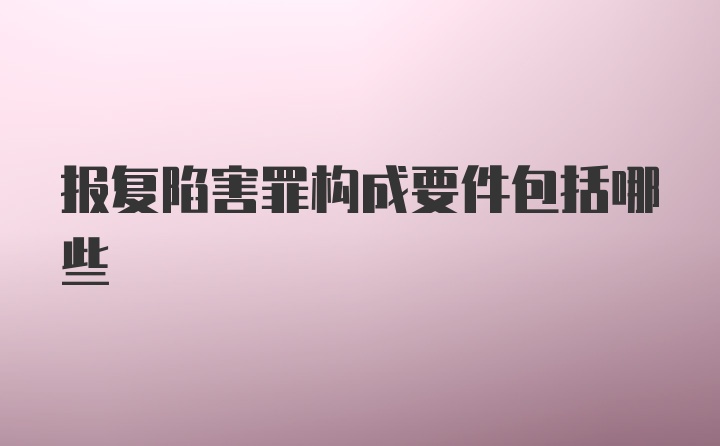 报复陷害罪构成要件包括哪些